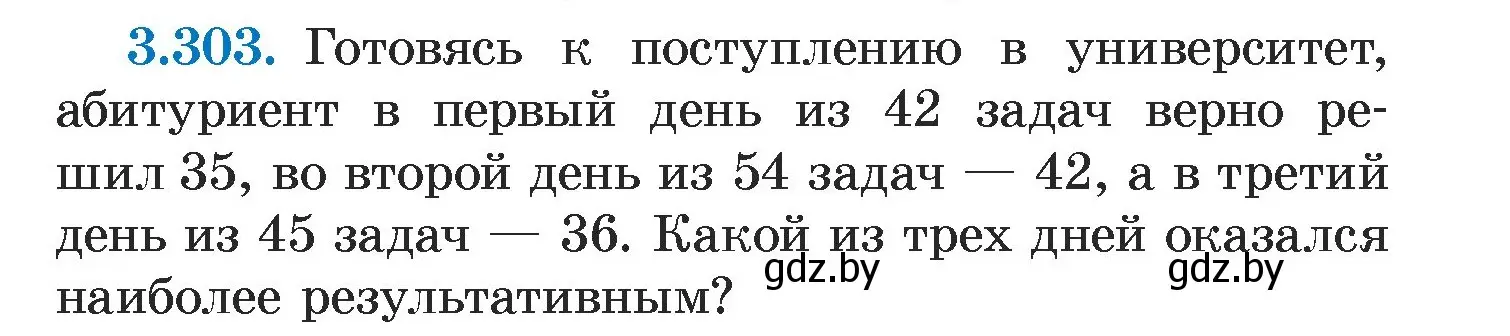 3.303. Готовясь к поступлению в университет, абитуриент в первый день из 42 задач верно решил 35, во второй день из 54 задач — 42, а в третий день из 45 задач — 36. Какой из трех дней оказался наиболее результативным?

gdz.by gdz.by